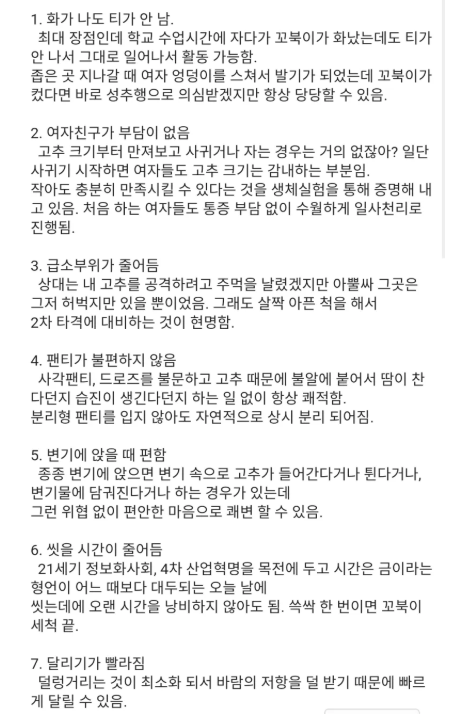 1. 화가 나도 티가 안 남.
최대 장점인데 학교 수업시간에 자다가 꼬북이가 화났는데도 티가 안 나서 그대로 일어나서 활동 가능함.
좁은 곳 지나갈 때 여자 엉덩이를 스쳐서 발기가 되었는데 꼬북이가 컸다면 바로 성추행으로 의심받겠지만 항상 당당할 수 있음.

2. 여자친구가 부담이 없음
고추 크기부터 만져보고 사귀거나 자는 경우는 거의 없잖아? 일단 사귀기 시작하면 여자들도 고추 크기는 감내하는 부분임.
작아도 충분히 만족시킬 수 있다는 것을 생체실험을 통해 증명해 내고 있음. 처음 하는 여자들도 통증 부담 없이 수월하게 일사천리로 진행됨.

3. 급소부위가 줄어듬
상대는 내 고추를 공격하려고 주먹을 날렸겠지만 아뿔싸 그곳은 그저 허벅지만 있을 뿐이었음. 그래도 살짝 아픈 척을 해서
2차 타격에 대비하는 것이 현명함.

4. 팬티가 불편하지 않음
사각팬티, 드로즈를 불문하고 고추 때문에 불알에 붙어서 땀이 찬다던지 습진이 생긴다던지 하는 일 없이 항상 쾌적함.
분리형 팬티를 입지 않아도 자연적으로 상시 분리 되어짐.

5. 변기에 앉을 때 편함
종종 변기에 앉으면 변기 속으로 고추가 들어간다거나 튄다거나, 변기물에 담궈진다거나 하는 경우가 있는데
그런 위협 없이 편안한 마음으로 쾌변 할 수 있음.

6. 씻을 시간이 줄어듬
21세기 정보화사회, 4차 산업혁명을 목전에 두고 시간은 금이라는 형언이 어느 때보다 대두되는 오늘 날에
씻는데에 오랜 시간을 낭비하지 않아도 됨. 쓱싹 한 번이면 꼬북이 세척 끝.

7. 달리기가 빨라짐
덜렁거리는 것이 최소화 되서 바람의 저항을 덜 받기 때문에 빠르게 달릴 수 있음.